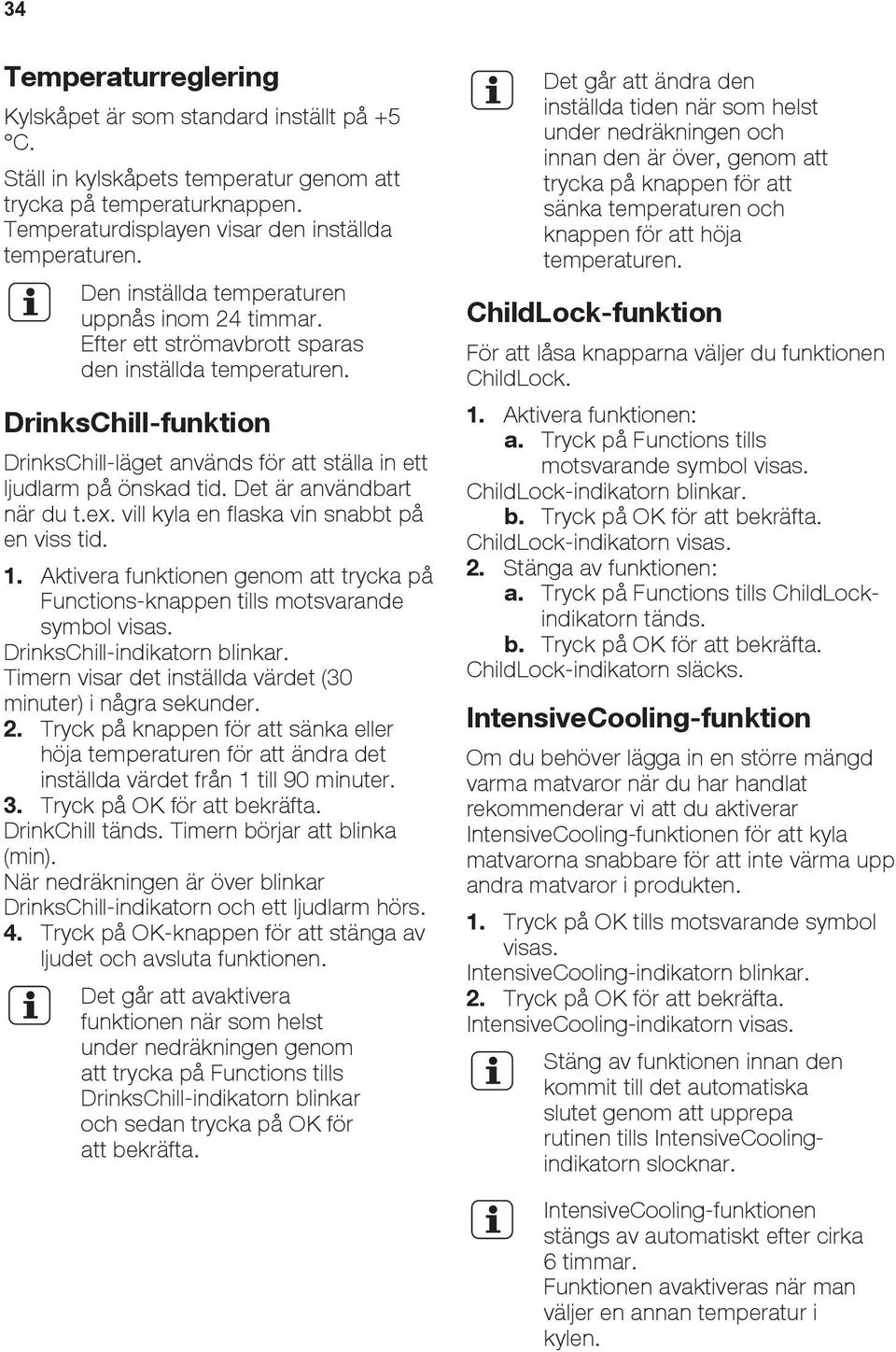 34

Temperaturreglering

Kylskåpet är som standard inställt på +5 °C.

Ställ in kylskåpets temperatur genom att trycka på temperaturknappen. Temperaturdisplayen visar den inställda temperaturen.

Den inställda temperaturen uppnås inom 24 timmar. Efter ett strömavbrott sparas den inställda temperaturen.

DrinksChill-funktion

DrinksChill-läget används för att ställa in ett ljudlarm på önskad tid. Det är användbart när du t.ex. vill kyla en flaska vin snabbt på en viss tid.

1. Aktivera funktionen genom att trycka på Functions-knappen tills motsvarande symbol visas.
DrinksChill-indikatorn blinkar.
Timern visar det inställda värdet (30 minuter) i några sekunder.
2. Tryck på knappen för att sänka eller höja temperaturen för att ändra det inställda värdet från 1 till 90 minuter.
3. Tryck på OK för att bekräfta.
DrinkChill tänds. Timern börjar att blinka (min).
När nedräkningen är över blinkar DrinksChill-indikatorn och ett ljudlarm hörs.
4. Tryck på OK-knappen för att stänga av ljudet och avsluta funktionen.

Det går att avaktivera funktionen när som helst under nedräkningen genom att trycka på Functions tills DrinksChill-indikatorn blinkar och sedan trycka på OK för att bekräfta.

Det går att ändra den inställda tiden när som helst under nedräkningen och innan den är över, genom att trycka på knappen för att sänka temperaturen och knappen för att höja temperaturen.

ChildLock-funktion

För att låsa knapparna väljer du funktionen ChildLock.

1. Aktivera funktionen:
a. Tryck på Functions tills motsvarande symbol visas.
ChildLock-indikatorn blinkar.
b. Tryck på OK för att bekräfta.
ChildLock-indikatorn visas.
2. Stänga av funktionen:
a. Tryck på Functions tills ChildLock-indikatorn tänds.
b. Tryck på OK för att bekräfta.
ChildLock-indikatorn släcks.

IntensiveCooling-funktion

Om du behöver lägga in en större mängd varma matvaror när du har handlat rekommenderar vi att du aktiverar IntensiveCooling-funktionen för att kyla matvarorna snabbare för att inte värma upp andra matvaror i produkten.

1. Tryck på OK tills motsvarande symbol visas.
IntensiveCooling-indikatorn blinkar.
2. Tryck på OK för att bekräfta.
IntensiveCooling-indikatorn visas.

Stäng av funktionen innan den kommit till det automatiska slutet genom att upprepa rutinen tills IntensiveCooling-indikatorn slocknar.

IntensiveCooling-funktionen stängs av automatiskt efter cirka 6 timmar.
Funktionen avaktiveras när man väljer en annan temperatur i kylen.